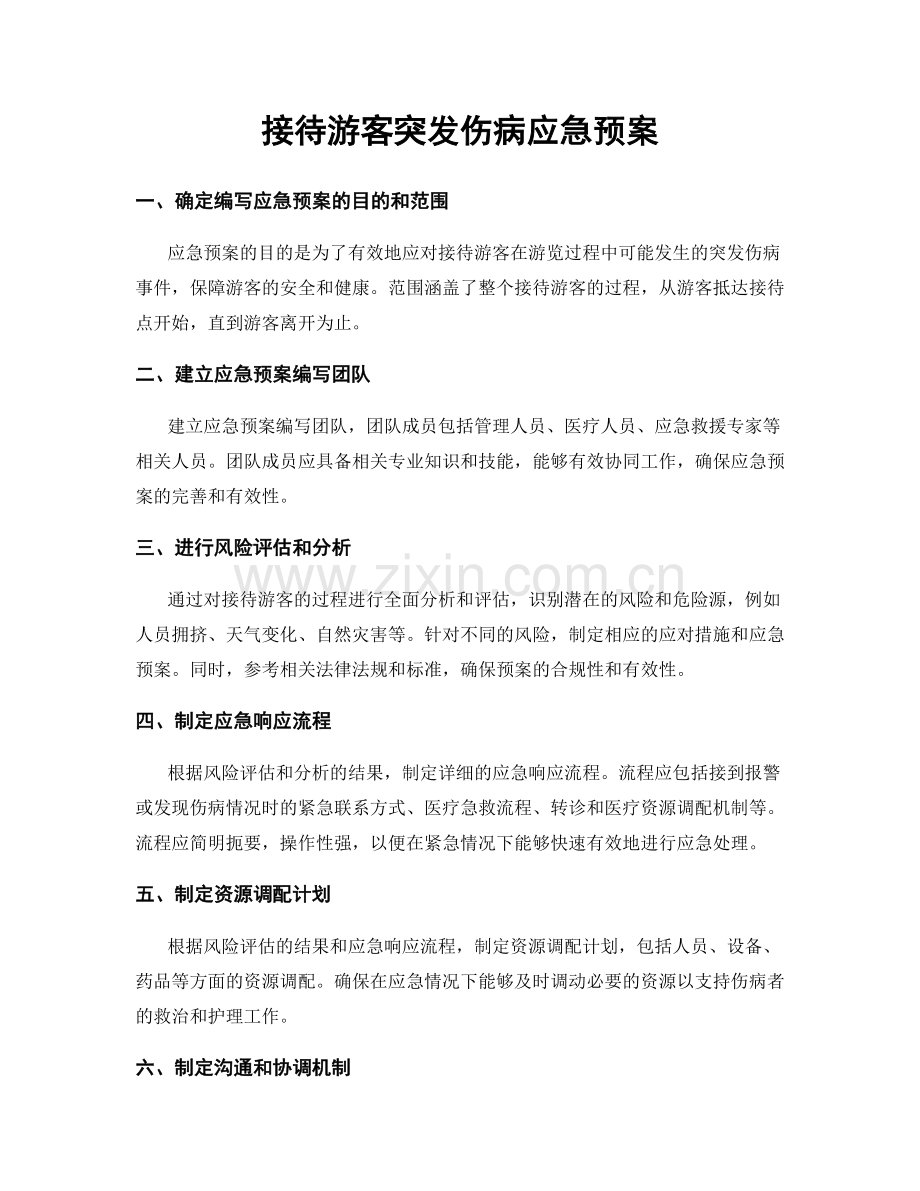 接待游客突发伤病应急预案

一、确定编写应急预案的目的和范围

应急预案的目的是为了有效地应对接待游客在游览过程中可能发生的突发伤病事件，保障游客的安全和健康。范围涵盖了整个接待游客的过程，从游客抵达接待点开始，直到游客离开为止。

二、建立应急预案编写团队

建立应急预案编写团队，团队成员包括管理人员、医疗人员、应急救援专家等相关人员。团队成员应具备相关专业知识和技能，能够有效协同工作，确保应急预案的完善和有效性。

三、进行风险评估和分析

通过对接待游客的过程进行全面分析和评估，识别潜在的风险和危险源，例如人员拥挤、天气变化、自然灾害等。针对不同的风险，制定相应的应对措施和应急预案。同时，参考相关法律法规和标准，确保预案的合规性和有效性。

四、制定应急响应流程

根据风险评估和分析的结果，制定详细的应急响应流程。流程应包括接到报警或发现伤病情况时的紧急联系方式、医疗急救流程、转诊和医疗资源调配机制等。流程应简明扼要，操作性强，以便在紧急情况下能够快速有效地进行应急处理。

五、制定资源调配计划

根据风险评估的结果和应急响应流程，制定资源调配计划，包括人员、设备、药品等方面的资源调配。确保在应急情况下能够及时调动必要的资源以支持伤病者的救治和护理工作。

六、制定沟通和协调机制

www.zixin.com.cn